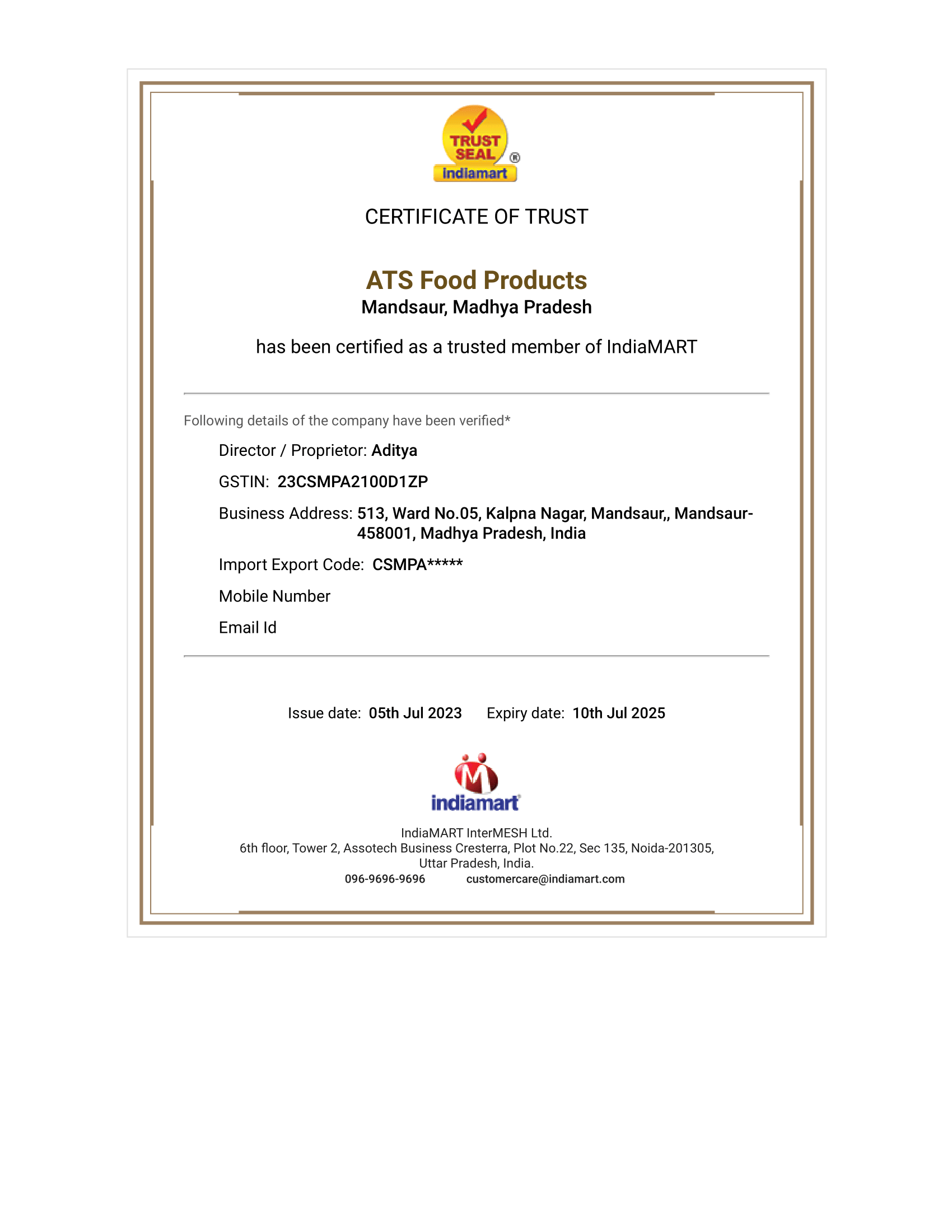 TRUST SEAL ®
indiamart

CERTIFICATE OF TRUST

ATS Food Products
Mandsaur, Madhya Pradesh

has been certified as a trusted member of IndiaMART

Following details of the company have been verified*

Director / Proprietor: Aditya

GSTIN: 23CSMPA2100D1ZP

Business Address: 513, Ward No.05, Kalpna Nagar, Mandsaur,, Mandsaur-458001, Madhya Pradesh, India

Import Export Code: CSMPA*****

Mobile Number

Email Id

Issue date: 05th Jul 2023 Expiry date: 10th Jul 2025

indiamart

IndiaMART InterMESH Ltd.
6th floor, Tower 2, Assotech Business Cresterra, Plot No.22, Sec 135, Noida-201305, Uttar Pradesh, India.
096-9696-9696 customercare@indiamart.com